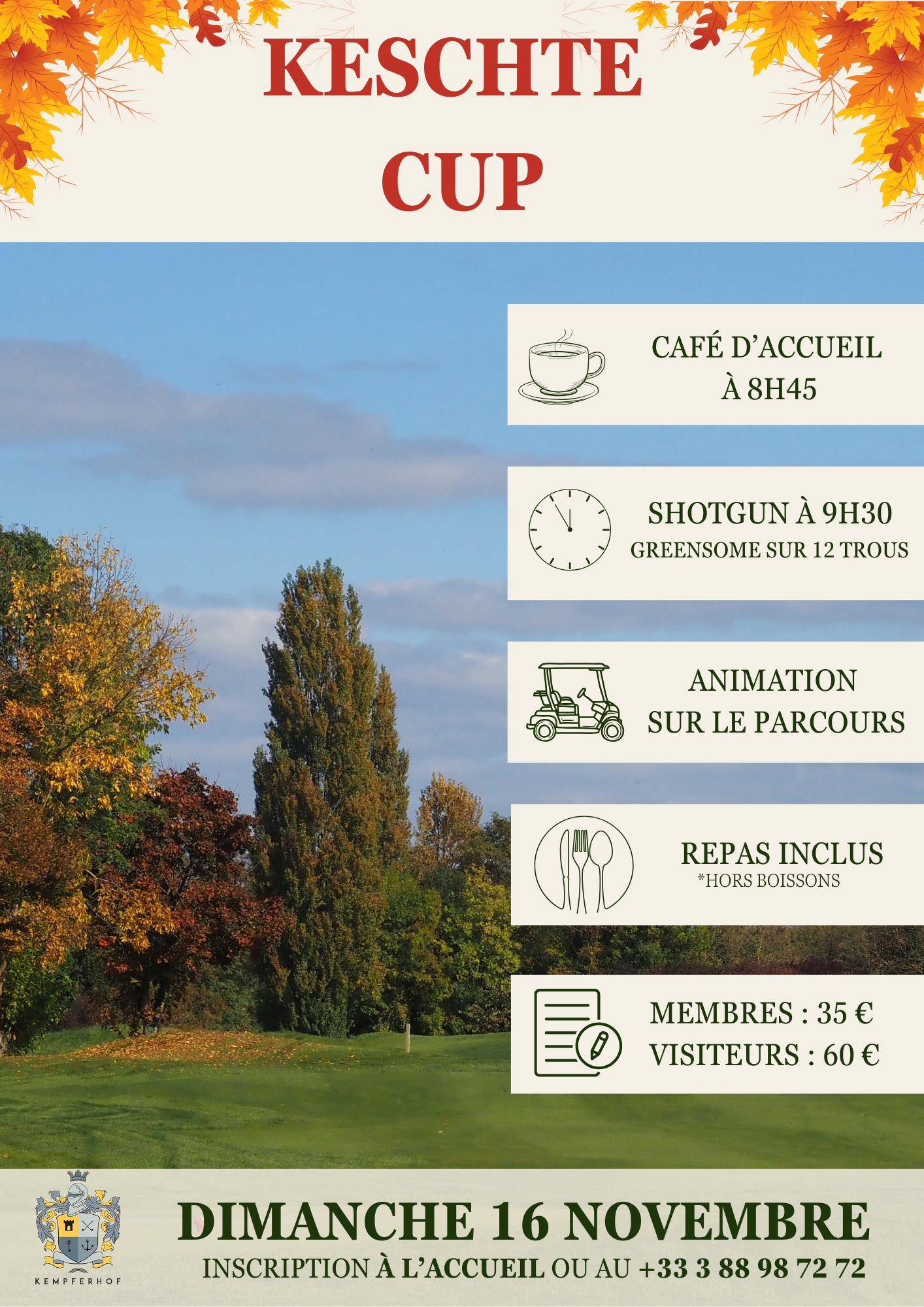 KESCHTE CUP

CAFÉ D'ACCUEIL
À 8H45

SHOTGUN À 9H30
GREENSOME SUR 12 TROUS

ANIMATION
SUR LE PARCOURS

REPAS INCLUS
*HORS BOISSONS

MEMBRES : 35 €
VISITEURS : 60 €

KEMPFERHOF

DIMANCHE 16 NOVEMBRE

INSCRIPTION À L'ACCUEIL OU AU +33 3 88 98 72 72